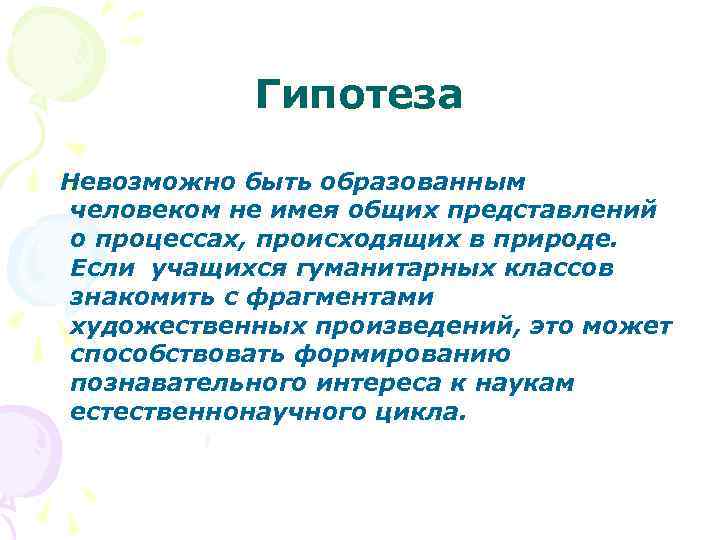 Гипотеза

Невозможно быть образованным человеком не имея общих представлений о процессах, происходящих в природе. Если учащихся гуманитарных классов знакомить с фрагментами художественных произведений, это может способствовать формированию познавательного интереса к наукам естественнонаучного цикла.